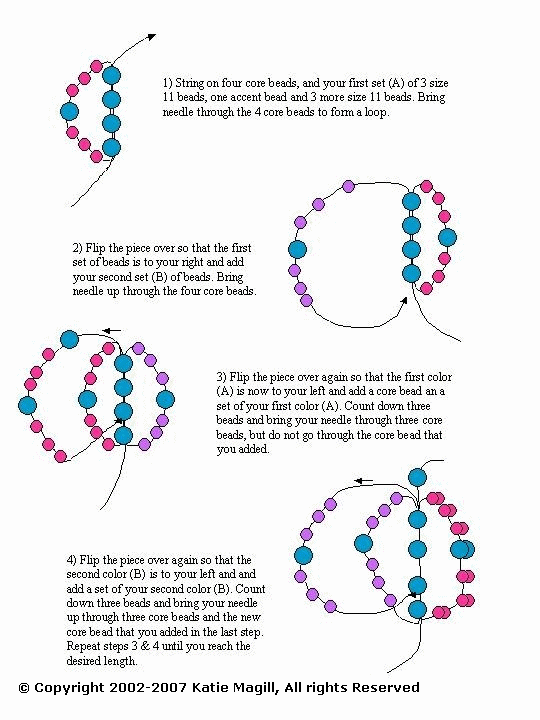 1) String on four core beads, and your first set (A) of 3 size 11 beads, one accent bead and 3 more size 11 beads. Bring needle through the 4 core beads to form a loop.

2) Flip the piece over so that the first set of beads is to your right and add your second set (B) of beads. Bring needle up through the four core beads.

3) Flip the piece over again so that the first color (A) is now to your left and add a core bead an a set of your first color (A). Count down three beads and bring your needle through three core beads, but do not go through the core bead that you added.

4) Flip the piece over again so that the second color (B) is to your left and and add a set of your second color (B). Count down three beads and bring your needle up through three core beads and the new core bead that you added in the last step. Repeat steps 3 & 4 until you reach the desired length.

© Copyright 2002-2007 Katie Magill, All rights Reserved